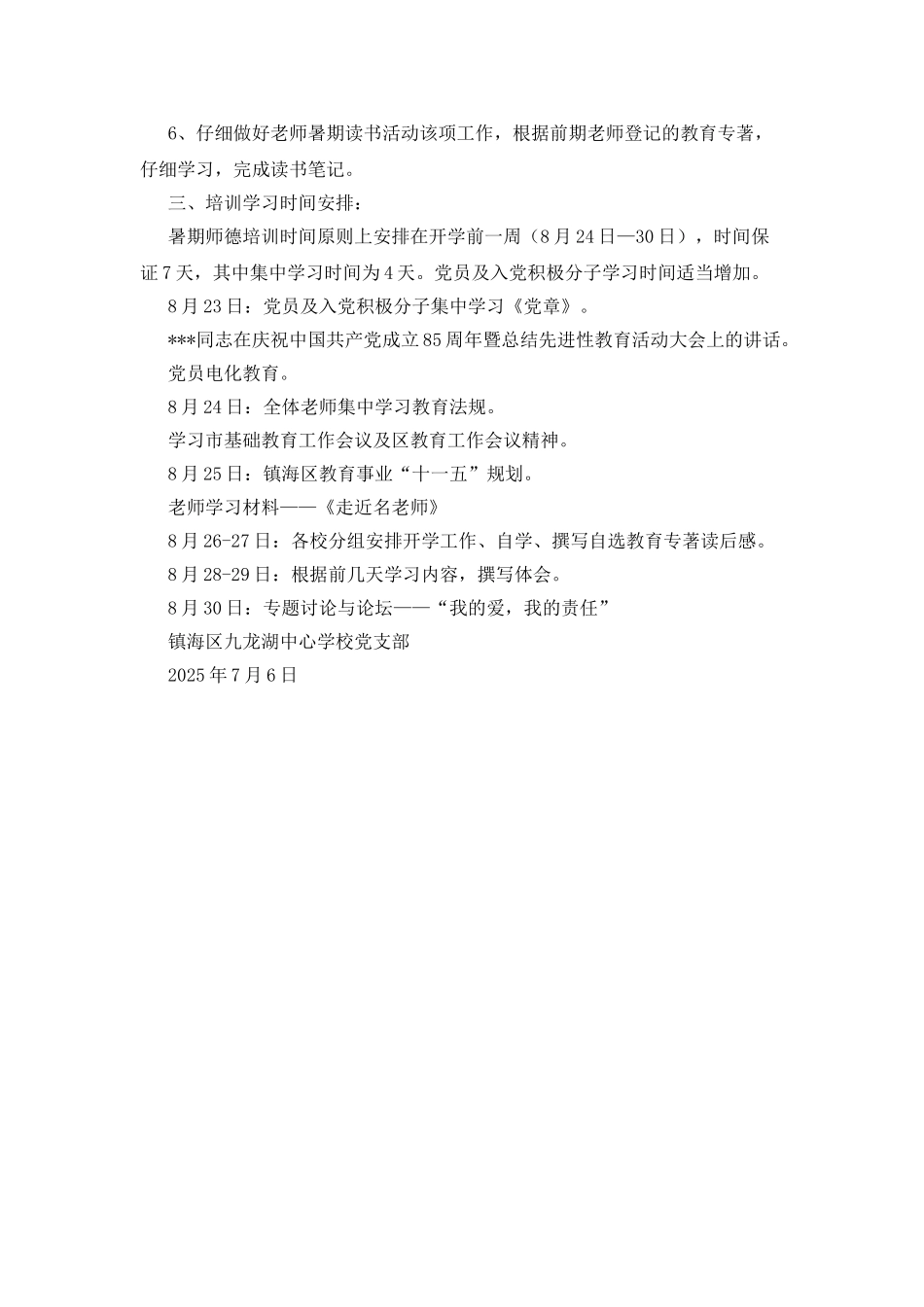 6、仔细做好老师暑期读书活动该项工作，根据前期老师登记的教育专著，仔细学习，完成读书笔记。

三、培训学习时间安排：

暑期师德培训时间原则上安排在开学前一周（8月24日—30日），时间保证7天，其中集中学习时间为4天。党员及入党积极分子学习时间适当增加。

8月23日：党员及入党积极分子集中学习《党章》。

***同志在庆祝中国共产党成立85周年暨总结先进性教育活动大会上的讲话。

党员电化教育。

8月24日：全体老师集中学习教育法规。

学习市基础教育工作会议及区教育工作会议精神。

8月25日：镇海区教育事业“十一五”规划。

老师学习材料——《走近名老师》

8月26-27日：各校分组安排开学工作、自学、撰写自选教育专著读后感。

8月28-29日：根据前几天学习内容，撰写体会。

8月30日：专题讨论与论坛——“我的爱，我的责任”

镇海区九龙湖中心学校党支部

2025年7月6日